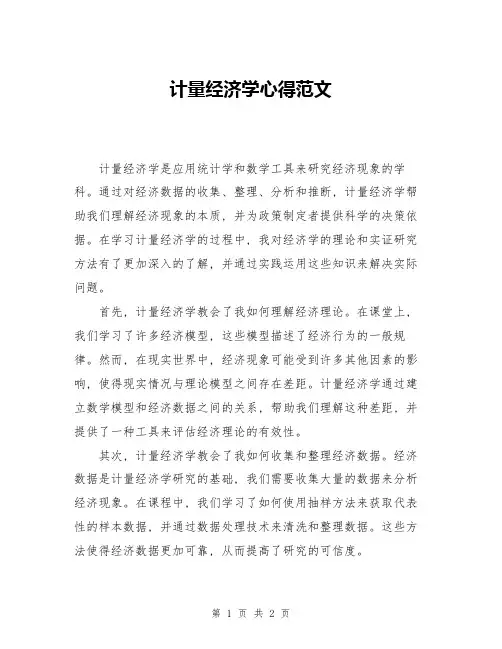 计量经济学心得范文

计量经济学是应用统计学和数学工具来研究经济现象的学科。通过对经济数据的收集、整理、分析和推断，计量经济学帮助我们理解经济现象的本质，并为政策制定者提供科学的决策依据。在学习计量经济学的过程中，我对经济学的理论和实证研究方法有了更加深入的了解，并通过实践运用这些知识来解决实际问题。

首先，计量经济学教会了我如何理解经济理论。在课堂上，我们学习了许多经济模型，这些模型描述了经济行为的一般规律。然而，在现实世界中，经济现象可能受到许多其他因素的影响，使得现实情况与理论模型之间存在差距。计量经济学通过建立数学模型和经济数据之间的关系，帮助我们理解这种差距，并提供了一种工具来评估经济理论的有效性。

其次，计量经济学教会了我如何收集和整理经济数据。经济数据是计量经济学研究的基础，我们需要收集大量的数据来分析经济现象。在课程中，我们学习了如何使用抽样方法来获取代表性的样本数据，并通过数据处理技术来清洗和整理数据。这些方法使得经济数据更加可靠，从而提高了研究的可信度。

第 1 页 共 2 页